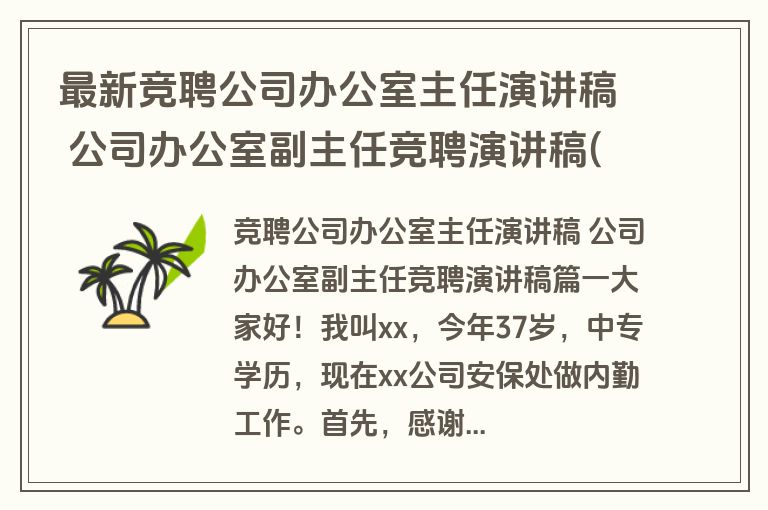 最新竞聘公司办公室主任演讲稿 公司办公室副主任竞聘演讲稿(

竞聘公司办公室主任演讲稿 公司办公室副主任竞聘演讲稿篇一大家好！我叫xx，今年37岁，中专学历，现在xx公司安保处做内勤工作。首先，感谢...